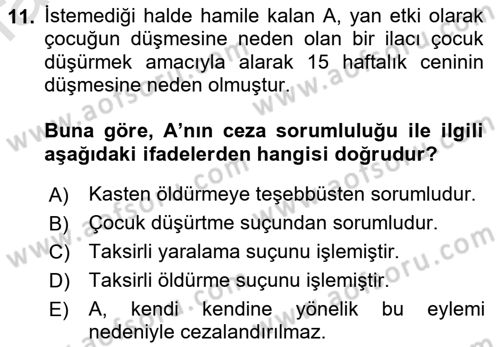 11. İstemediği halde hamile kalan A, yan etki olarak çocuğun düşmesine neden olan bir ilacı çocuk düşürmek amacıyla alarak 15 haftalık ceninin düşmesine neden olmuştur.

Buna göre, A'nın ceza sorumluluğu ile ilgili aşağıdaki ifadelerden hangisi doğrudur?

A) Kasten öldürmeye teşebbüsten sorumludur.
B) Çocuk düşürtme suçundan sorumludur.
C) Taksirli yaralama suçunu işlemiştir.
D) Taksirli öldürme suçunu işlemiştir.
E) A, kendi kendine yönelik bu eylemi nedeniyle cezalandırılmaz.

www.aofsoru.com